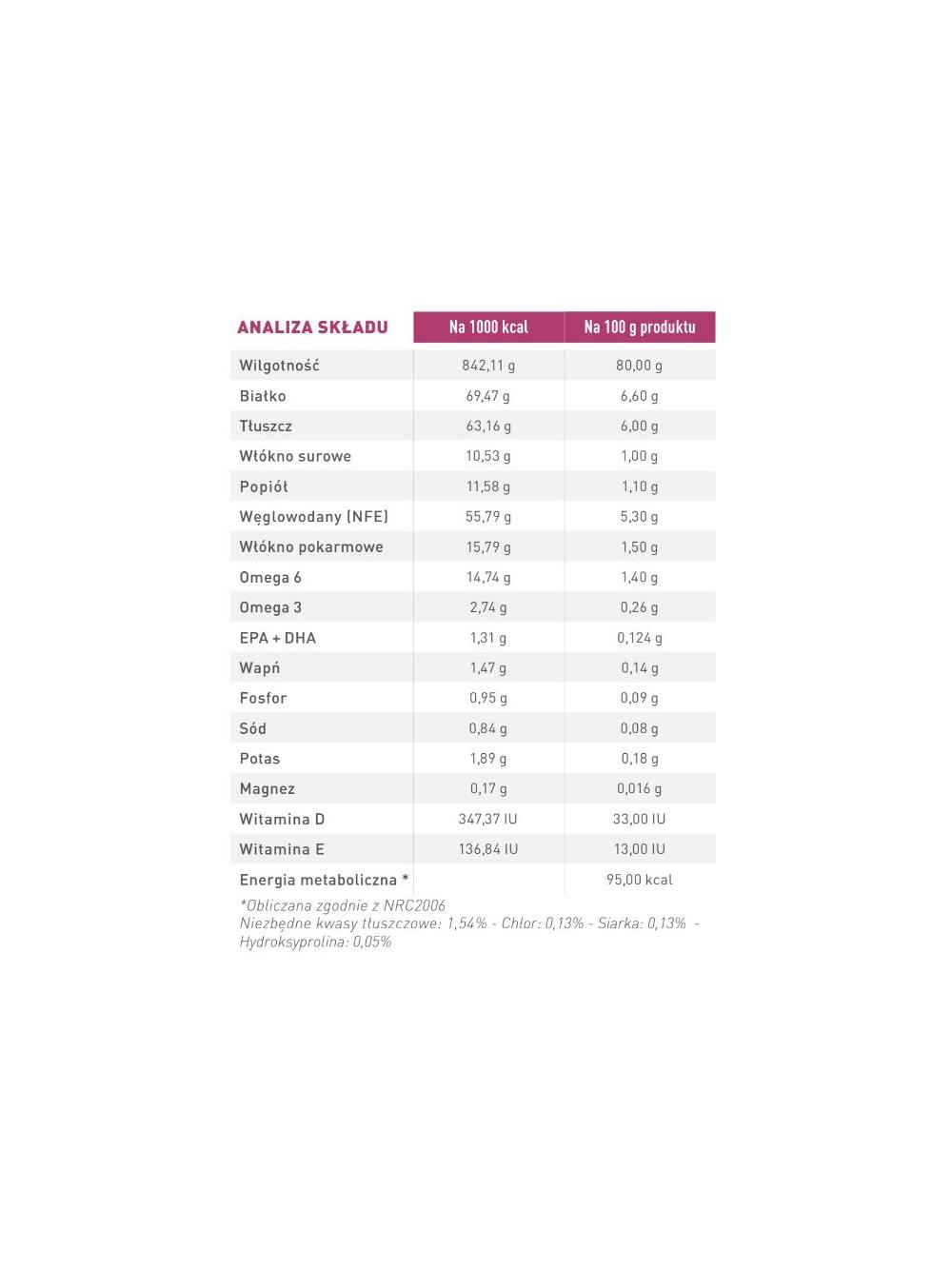 | ANALIZA SKŁADU | Na 1000 kcal | Na 100 g produktu |
|---|---|---|
| Wilgotność | 842,11 g | 80,00 g |
| Białko | 69,47 g | 6,60 g |
| Tłuszcz | 63,16 g | 6,00 g |
| Włókno surowe | 10,53 g | 1,00 g |
| Popiół | 11,58 g | 1,10 g |
| Węglowodany (NFE) | 55,79 g | 5,30 g |
| Włókno pokarmowe | 15,79 g | 1,50 g |
| Omega 6 | 14,74 g | 1,40 g |
| Omega 3 | 2,74 g | 0,26 g |
| EPA + DHA | 1,31 g | 0,124 g |
| Wapń | 1,47 g | 0,14 g |
| Fosfor | 0,95 g | 0,09 g |
| Sód | 0,84 g | 0,08 g |
| Potas | 1,89 g | 0,18 g |
| Magnez | 0,17 g | 0,016 g |
| Witamina D | 347,37 IU | 33,00 IU |
| Witamina E | 136,84 IU | 13,00 IU |
| Energia metaboliczna * | | 95,00 kcal |

*Obliczana zgodnie z NRC2006
Niezbędne kwasy tłuszczowe: 1,54% - Chlor: 0,13% - Siarka: 0,13% - Hydroksyprolina: 0,05%